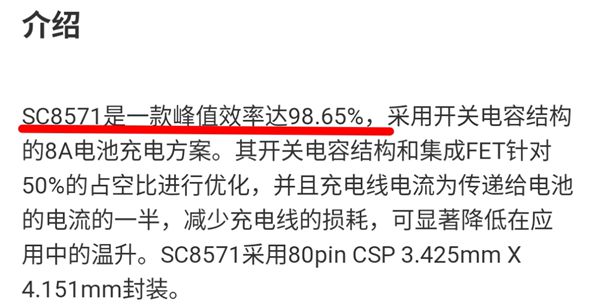 介绍

SC8571是一款峰值效率达98.65%，采用开关电容结构的8A电池充电方案。其开关电容结构和集成FET针对50%的占空比进行优化，并且充电线电流为传递给电池的电流的一半，减少充电线的损耗，可显著降低在应用中的温升。SC8571采用80pin CSP 3.425mm X 4.151mm封装。